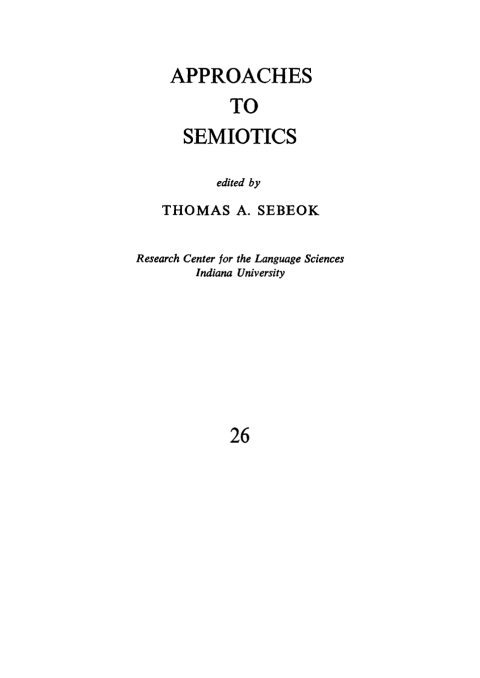 APPROACHES
TO
SEMIOTICS

edited by

THOMAS A. SEBEOK

Research Center for the Language Sciences
Indiana University

26